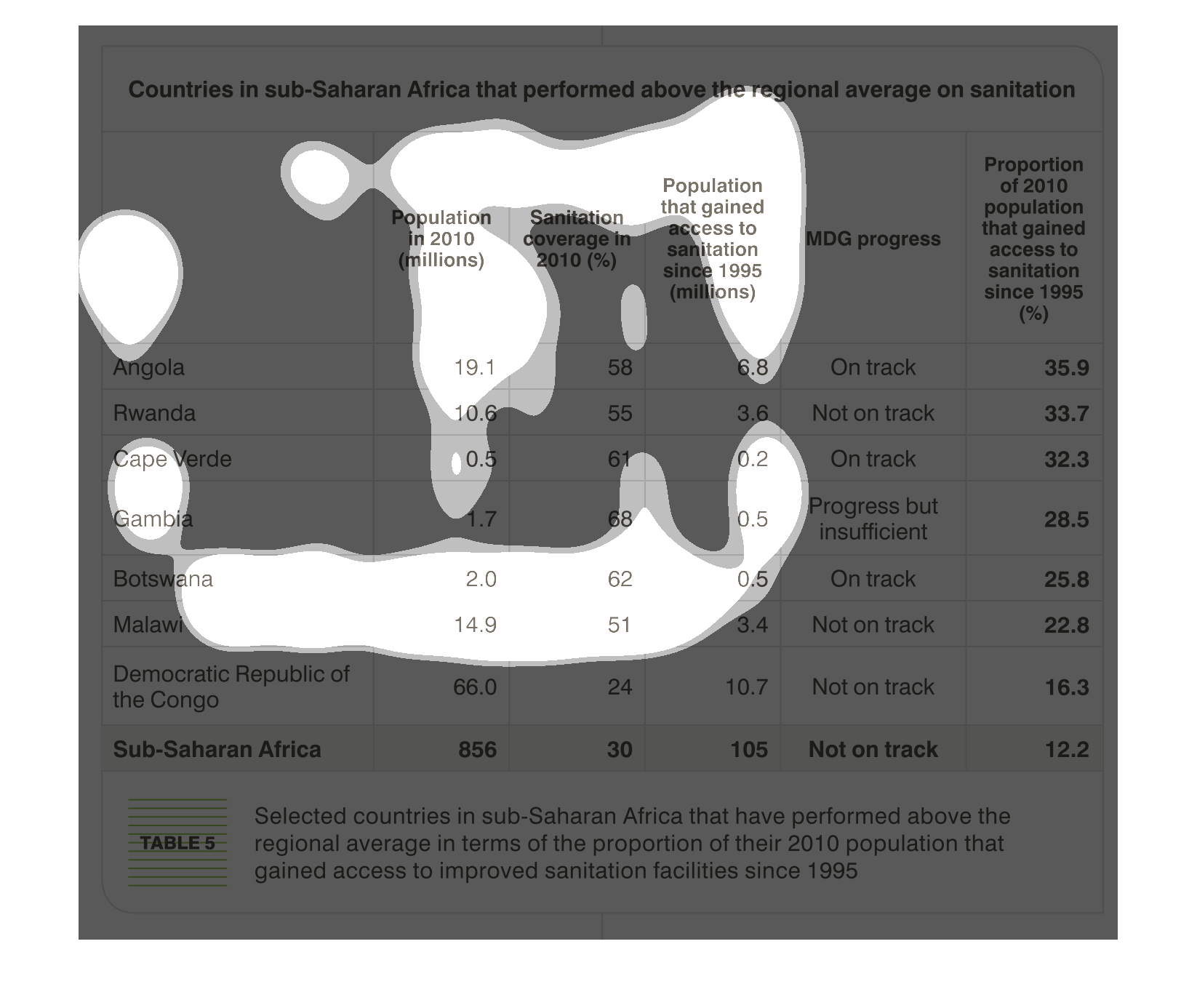 Countries in sub-Saharan Africa that performed above the regional average on sanitation

| | Population in 2010 (millions) | Sanitation coverage in 2010 (%) | Population that gained access to sanitation since 1995 (millions) | MDG progress | Proportion of 2010 population that gained access to sanitation since 1995 (%) |
|---|---|---|---|---|---|
| Angola | 19.1 | 58 | 6.8 | On track | 35.9 |
| Rwanda | 10.6 | 55 | 3.6 | Not on track | 33.7 |
| Cape Verde | 0.5 | 61 | 0.2 | On track | 32.3 |
| Gambia | 1.7 | 68 | 0.5 | Progress but insufficient | 28.5 |
| Botswana | 2.0 | 62 | 0.5 | On track | 25.8 |
| Malawi | 14.9 | 51 | 3.4 | Not on track | 22.8 |
| Democratic Republic of the Congo | 66.0 | 24 | 10.7 | Not on track | 16.3 |
| Sub-Saharan Africa | 856 | 30 | 105 | Not on track | 12.2 |

TABLE 5

Selected countries in sub-Saharan Africa that have performed above the regional average in terms of the proportion of their 2010 population that gained access to improved sanitation facilities since 1995